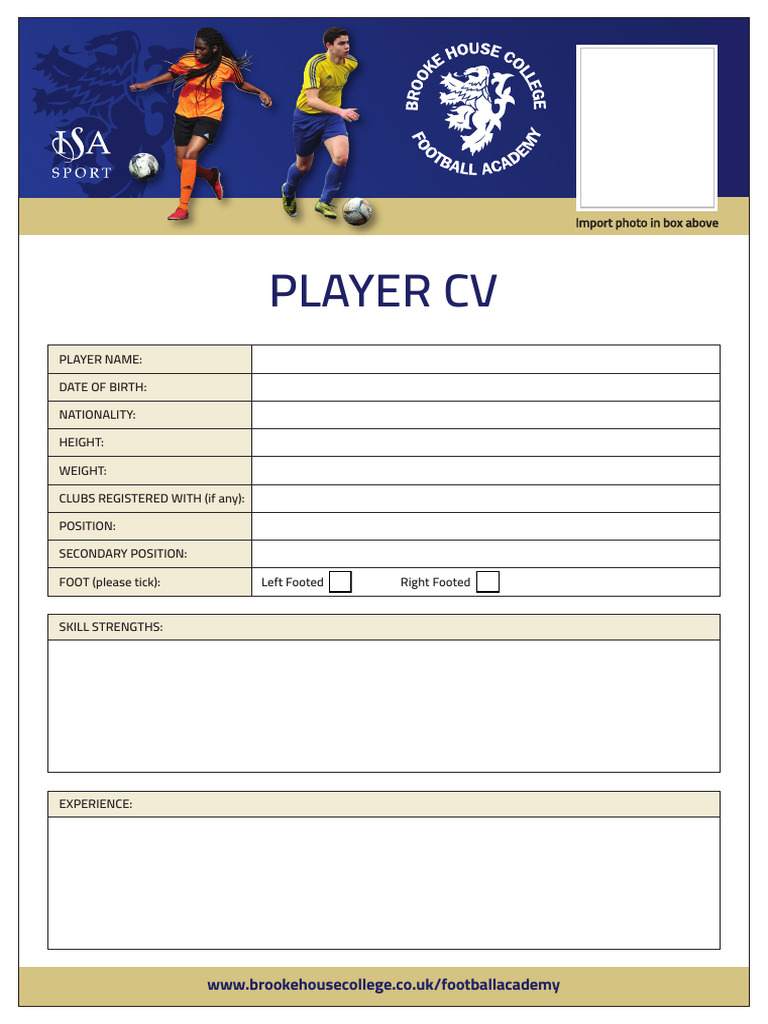 ISA SPORT

BROOKE HOUSE COLLEGE FOOTBALL ACADEMY

Import photo in box above

PLAYER CV

| PLAYER NAME: | |
|---|---|
| DATE OF BIRTH: | |
| NATIONALITY: | |
| HEIGHT: | |
| WEIGHT: | |
| CLUBS REGISTERED WITH (if any): | |
| POSITION: | |
| SECONDARY POSITION: | |
| FOOT (please tick): | Left Footed Right Footed |

SKILL STRENGTHS:

EXPERIENCE:

www.brookehousecollege.co.uk/footballacademy